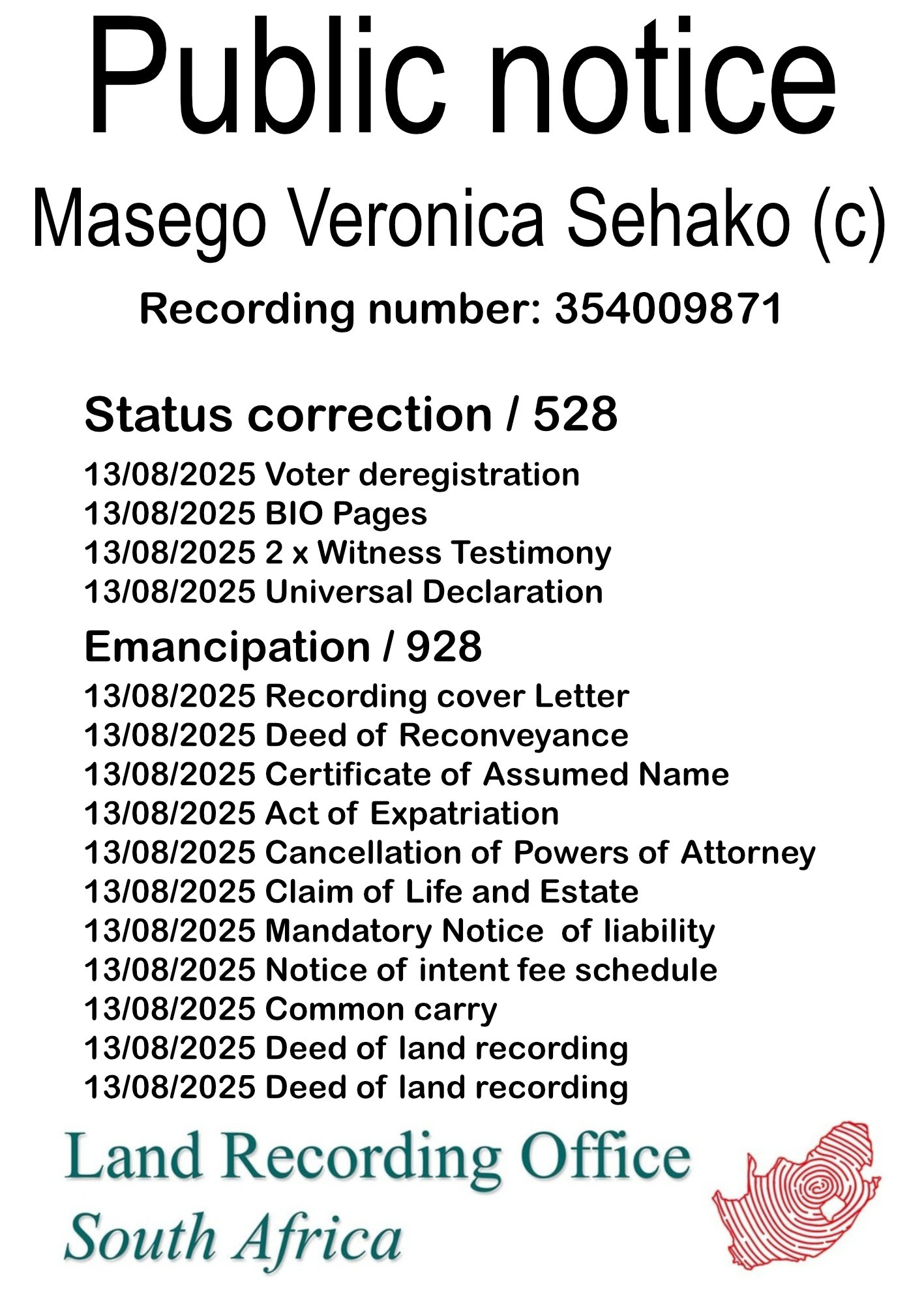 Public notice

Masego Veronica Sehako (c)

Recording number: 354009871

Status correction / 528

13/08/2025 Voter deregistration
13/08/2025 BIO Pages
13/08/2025 2 x Witness Testimony
13/08/2025 Universal Declaration

Emancipation / 928

13/08/2025 Recording cover Letter
13/08/2025 Deed of Reconveyance
13/08/2025 Certificate of Assumed Name
13/08/2025 Act of Expatriation
13/08/2025 Cancellation of Powers of Attorney
13/08/2025 Claim of Life and Estate
13/08/2025 Mandatory Notice of liability
13/08/2025 Notice of intent fee schedule
13/08/2025 Common carry
13/08/2025 Deed of land recording
13/08/2025 Deed of land recording

Land Recording Office
South Africa